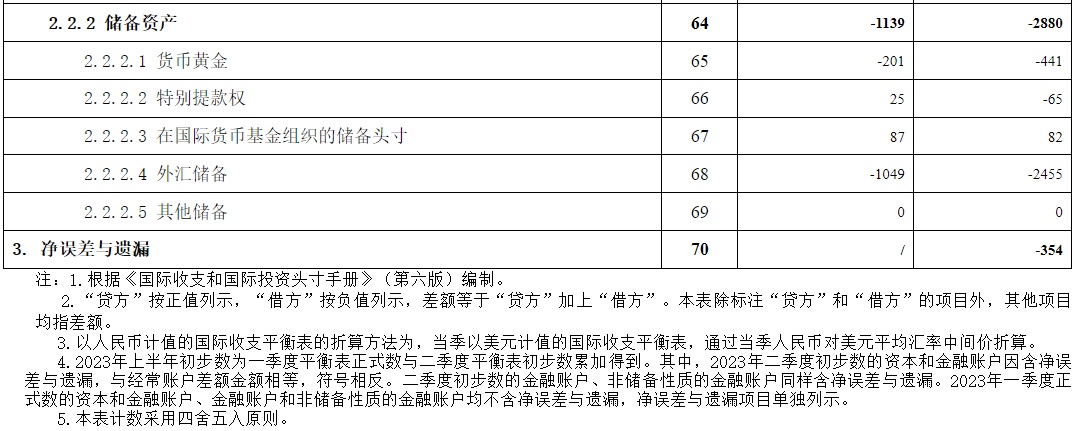 | 2.2.2 储备资产 | 64 | -1139 | -2880 |
|---|---|---|---|
| 2.2.2.1 货币黄金 | 65 | -201 | -441 |
| 2.2.2.2 特别提款权 | 66 | 25 | -65 |
| 2.2.2.3 在国际货币基金组织的储备头寸 | 67 | 87 | 82 |
| 2.2.2.4 外汇储备 | 68 | -1049 | -2455 |
| 2.2.2.5 其他储备 | 69 | 0 | 0 |
| 3. 净误差与遗漏 | 70 | / | -354 |

注：1.根据《国际收支和国际投资头寸手册》（第六版）编制。

2.“贷方”按正值列示，“借方”按负值列示，差额等于“贷方”加上“借方”。本表除标注“贷方”和“借方”的项目外，其他项目均指差额。

3.以人民币计值的国际收支平衡表的折算方法为，当季以美元计值的国际收支平衡表，通过当季人民币对美元平均汇率中间价折算。

4.2023年上半年初步数为一季度平衡表正式数与二季度平衡表初步数累加得到。其中，2023年二季度初步数的资本和金融账户因含净误差与遗漏，与经常账户差额金额相等，符号相反。二季度初步数的金融账户、非储备性质的金融账户同样含净误差与遗漏。2023年一季度正式数的资本和金融账户、金融账户和非储备性质的金融账户均不含净误差与遗漏，净误差与遗漏项目单独列示。

5.本表计数采用四舍五入原则。